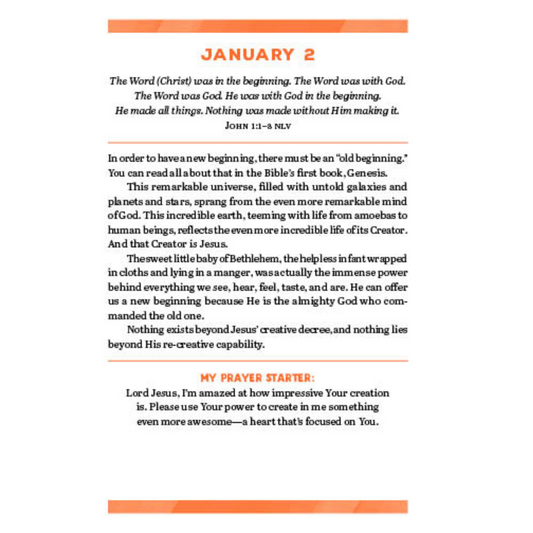 JANUARY 2

The Word (Christ) was in the beginning. The Word was with God. The Word was God. He was with God in the beginning. He made all things. Nothing was made without Him making it.
JOHN 1:1–3 NLV

In order to have a new beginning, there must be an "old beginning." You can read all about that in the Bible's first book, Genesis.

This remarkable universe, filled with untold galaxies and planets and stars, sprang from the even more remarkable mind of God. This incredible earth, teeming with life from amoebas to human beings, reflects the even more incredible life of its Creator. And that Creator is Jesus.

The sweet little baby of Bethlehem, the helpless infant wrapped in cloths and lying in a manger, was actually the immense power behind everything we see, hear, feel, taste, and are. He can offer us a new beginning because He is the almighty God who commanded the old one.

Nothing exists beyond Jesus' creative decree, and nothing lies beyond His re-creative capability.

MY PRAYER STARTER:
Lord Jesus, I'm amazed at how impressive Your creation is. Please use Your power to create in me something even more awesome—a heart that's focused on You.